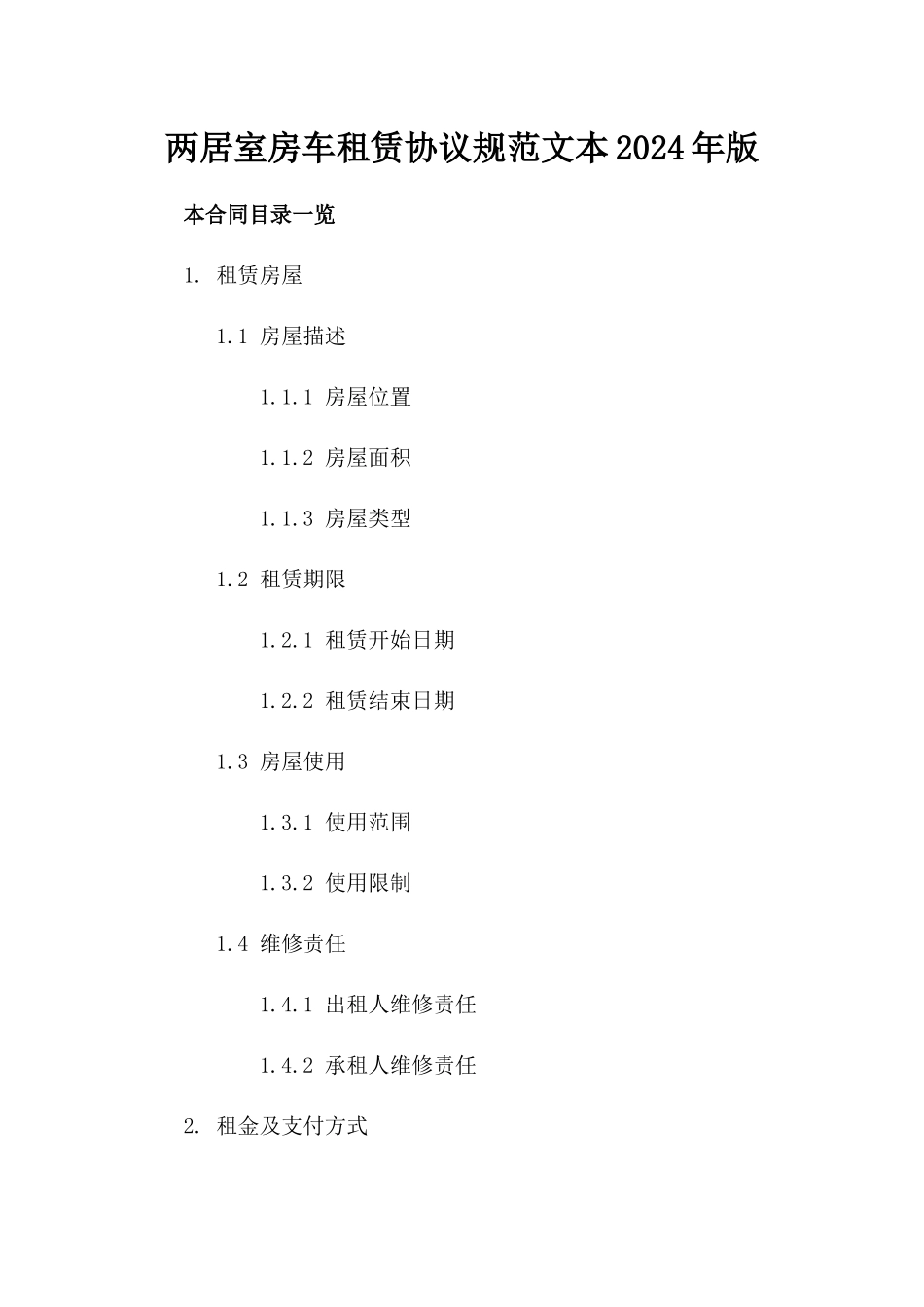 两居室房车租赁协议规范文本2024年版

本合同目录一览

1. 租赁房屋

1.1 房屋描述

1.1.1 房屋位置

1.1.2 房屋面积

1.1.3 房屋类型

1.2 租赁期限

1.2.1 租赁开始日期

1.2.2 租赁结束日期

1.3 房屋使用

1.3.1 使用范围

1.3.2 使用限制

1.4 维修责任

1.4.1 出租人维修责任

1.4.2 承租人维修责任

2. 租金及支付方式